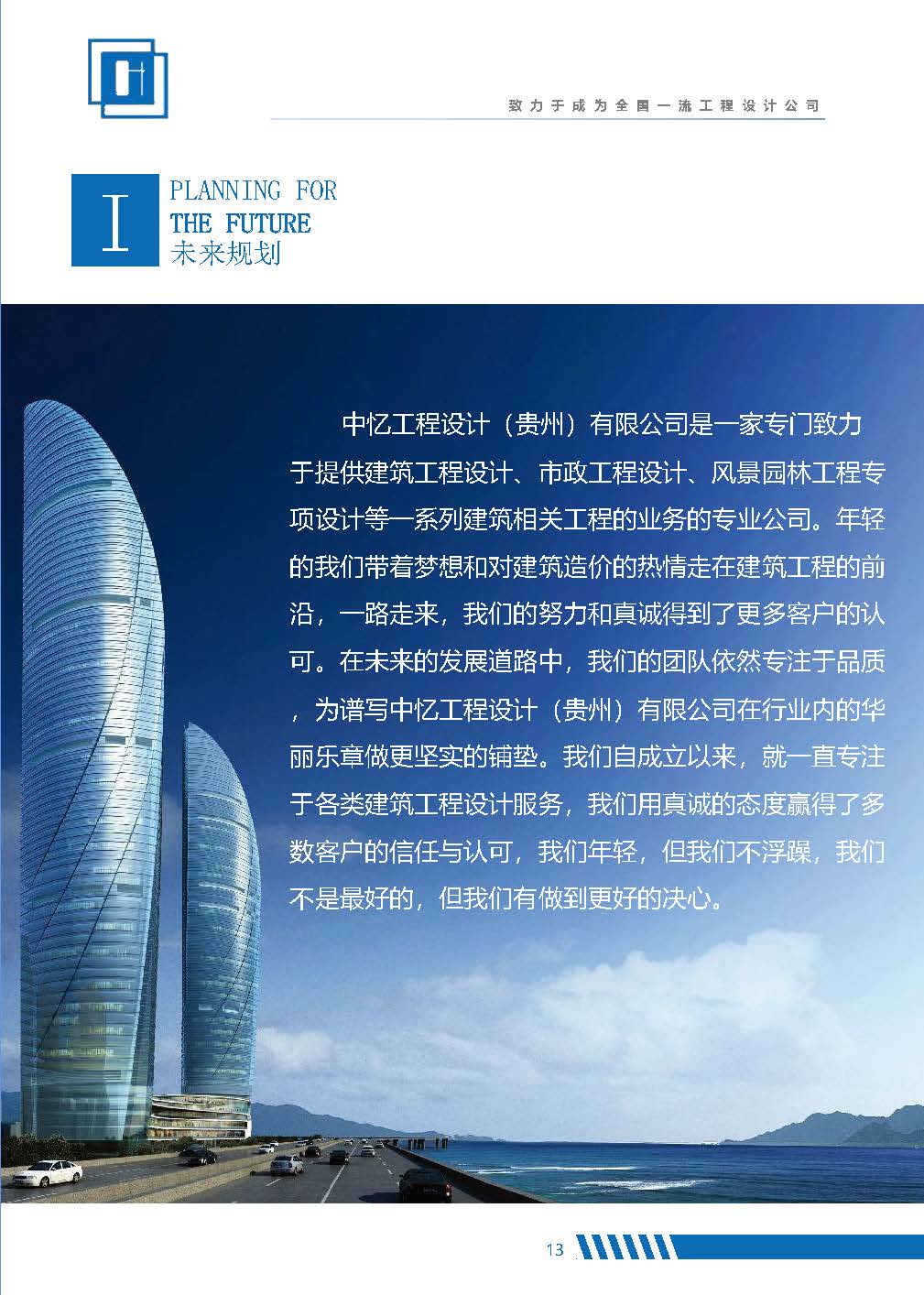 致力于成为全国一流工程设计公司

I
PLANNING FOR
THE FUTURE
未来规划

中忆工程设计（贵州）有限公司是一家专门致力于提供建筑工程设计、市政工程设计、风景园林工程专项设计等一系列建筑相关工程的业务的专业公司。年轻的我们带着梦想和对建筑造价的热情走在建筑工程的前沿，一路走来，我们的努力和真诚得到了更多客户的认可。在未来的发展道路中，我们的团队依然专注于品质，为谱写中忆工程设计（贵州）有限公司在行业内的华丽乐章做更坚实的铺垫。我们自成立以来，就一直专注于各类建筑工程设计服务，我们用真诚的态度赢得了多数客户的信任与认可，我们年轻，但我们不浮躁，我们不是最好的，但我们有做到更好的决心。

13